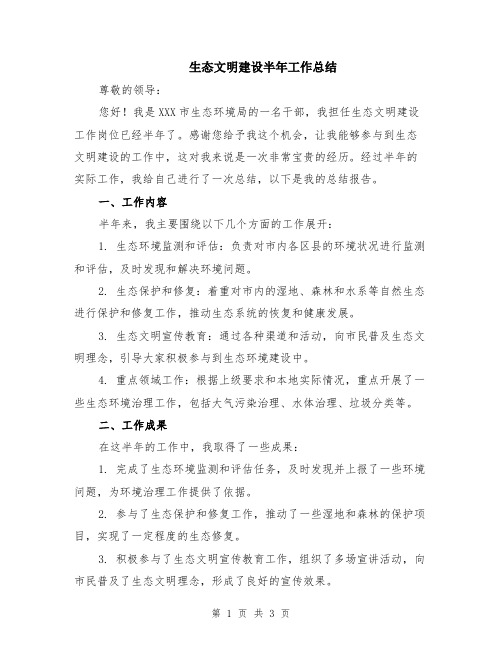 生态文明建设半年工作总结

尊敬的领导：

您好！我是XXX市生态环境局的一名干部，我担任生态文明建设工作岗位已经半年了。感谢您给予我这个机会，让我能够参与到生态文明建设的工作中，这对我来说是一次非常宝贵的经历。经过半年的实际工作，我给自己进行了一次总结，以下是我的总结报告。

一、工作内容

半年来，我主要围绕以下几个方面的工作展开：

1. 生态环境监测和评估：负责对市内各区县的环境状况进行监测和评估，及时发现和解决环境问题。

2. 生态保护和修复：着重对市内的湿地、森林和水系等自然生态进行保护和修复工作，推动生态系统的恢复和健康发展。

3. 生态文明宣传教育：通过各种渠道和活动，向市民普及生态文明理念，引导大家积极参与到生态环境建设中。

4. 重点领域工作：根据上级要求和本地实际情况，重点开展了一些生态环境治理工作，包括大气污染治理、水体治理、垃圾分类等。

二、工作成果

在这半年的工作中，我取得了一些成果：

1. 完成了生态环境监测和评估任务，及时发现并上报了一些环境问题，为环境治理工作提供了依据。

2. 参与了生态保护和修复工作，推动了一些湿地和森林的保护项目，实现了一定程度的生态修复。

3. 积极参与了生态文明宣传教育工作，组织了多场宣讲活动，向市民普及了生态文明理念，形成了良好的宣传效果。

第 1 页 共 3 页